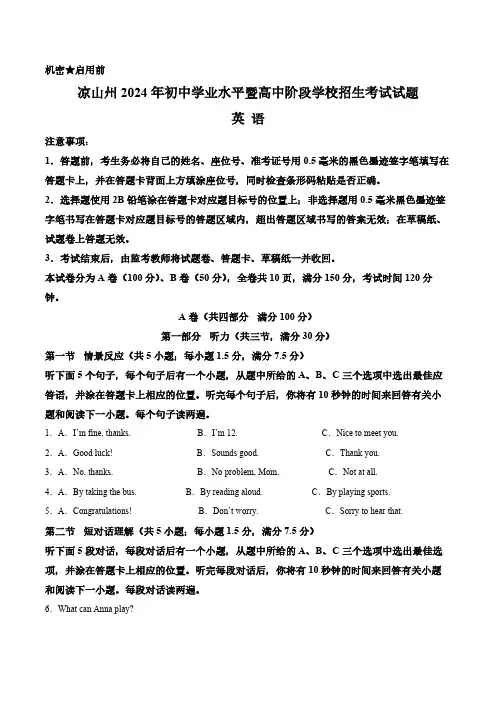 机密★启用前

凉山州 2024 年初中学业水平暨高中阶段学校招生考试试题

英 语

注意事项：

1．答题前，考生务必将自己的姓名、座位号、准考证号用 0.5 毫米的黑色墨迹签字笔填写在答题卡上，并在答题卡背面上方填涂座位号，同时检查条形码粘贴是否正确。

2．选择题使用 2B 铅笔涂在答题卡对应题目标号的位置上；非选择题用 0.5 毫米黑色墨迹签字笔书写在答题卡对应题目标号的答题区域内，超出答题区域书写的答案无效；在草稿纸、试题卷上答题无效。

3．考试结束后，由监考教师将试题卷、答题卡、草稿纸一并收回。

本试卷分为 A 卷（100 分）、B 卷（50 分），全卷共 10 页，满分 150 分，考试时间 120 分钟。

A 卷（共四部分 满分 100 分）

第一部分 听力（共三节，满分 30 分）

第一节 情景反应（共 5 小题；每小题 1.5 分，满分 7.5 分）

听下面 5 个句子，每个句子后有一个小题，从题中所给的 A、B、C 三个选项中选出最佳应答语，并涂在答题卡上相应的位置。听完每个句子后，你将有 10 秒钟的时间来回答有关小题和阅读下一小题。每个句子读两遍。

1．A．I'm fine, thanks. B．I'm 12. C．Nice to meet you.

2．A．Good luck! B．Sounds good. C．Thank you.

3．A．No, thanks. B．No problem, Mom. C．Not at all.

4．A．By taking the bus. B．By reading aloud. C．By playing sports.

5．A．Congratulations! B．Don't worry. C．Sorry to hear that.

第二节 短对话理解（共 5 小题；每小题 1.5 分，满分 7.5 分）

听下面 5 段对话，每段对话后有一个小题，从题中所给的 A、B、C 三个选项中选出最佳选项，并涂在答题卡上相应的位置。听完每段对话后，你将有 10 秒钟的时间来回答有关小题和阅读下一小题。每段对话读两遍。

6．What can Anna play?